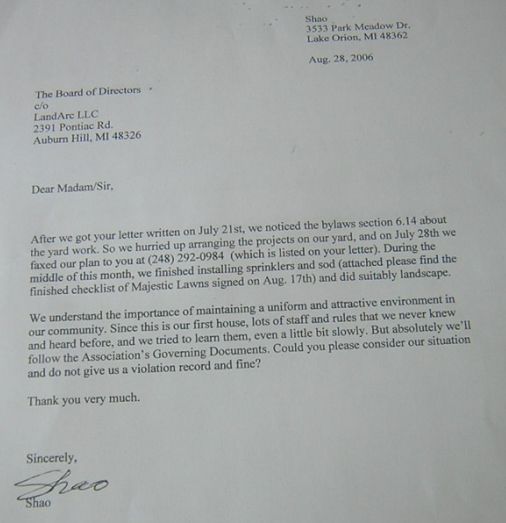 Shao
3533 Park Meadow Dr.
Lake Orion, MI 48362

Aug. 28, 2006

The Board of Directors
c/o
LandArc LLC
2391 Pontiac Rd.
Auburn Hill, MI 48326

Dear Madam/Sir,

After we got your letter written on July 21st, we noticed the bylaws section 6.14 about the yard work. So we hurried up arranging the projects on our yard, and on July 28th we faxed our plan to you at (248) 292-0984 (which is listed on your letter). During the middle of this month, we finished installing sprinklers and sod (attached please find the finished checklist of Majestic Lawns signed on Aug. 17th) and did suitably landscape.

We understand the importance of maintaining a uniform and attractive environment in our community. Since this is our first house, lots of staff and rules that we never knew and heard before, and we tried to learn them, even a little bit slowly. But absolutely we'll follow the Association's Governing Documents. Could you please consider our situation and do not give us a violation record and fine?

Thank you very much.

Sincerely,
Shao
Shao